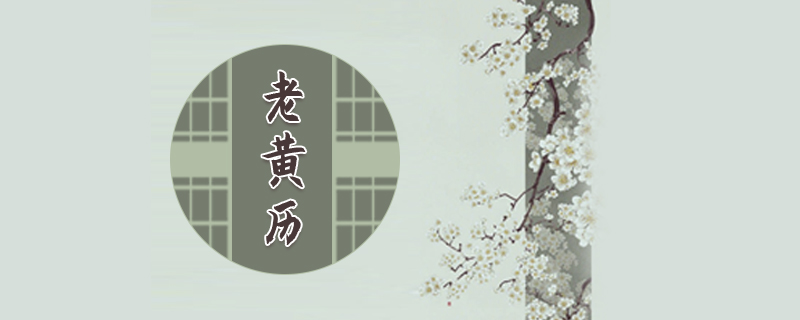 老黄历